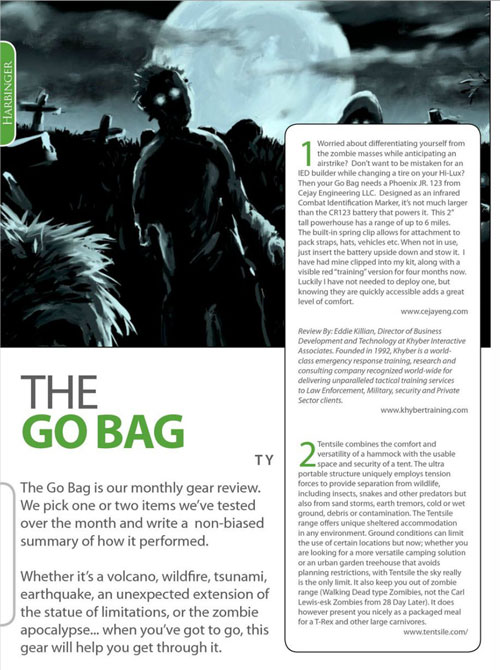 HARBINGER

THE
GO BAG

TY

The Go Bag is our monthly gear review. We pick one or two items we've tested over the month and write a non-biased summary of how it performed.

Whether it's a volcano, wildfire, tsunami, earthquake, an unexpected extension of the statue of limitations, or the zombie apocalypse... when you've got to go, this gear will help you get through it.

1 Worried about differentiating yourself from the zombie masses while anticipating an airstrike? Don't want to be mistaken for an IED builder while changing a tire on your Hi-Lux? Then your Go Bag needs a Phoenix JR. 123 from Cejay Engineering LLC. Designed as an infrared Combat Identification Marker, it's not much larger than the CR123 battery that powers it. This 2" tall powerhouse has a range of up to 6 miles. The built-in spring clip allows for attachment to pack straps, hats, vehicles etc. When not in use, just insert the battery upside down and stow it. I have had mine clipped into my kit, along with a visible red "training" version for four months now. Luckily I have not needed to deploy one, but knowing they are quickly accessible adds a great level of comfort.

www.cejayeng.com

Review By: Eddie Killian, Director of Business Development and Technology at Khyber Interactive Associates. Founded in 1992, Khyber is a world-class emergency response training, research and consulting company recognized world-wide for delivering unparalleled tactical training services to Law Enforcement, Military, security and Private Sector clients.

www.khybertraining.com

2 Tentsile combines the comfort and versatility of a hammock with the usable space and security of a tent. The ultra portable structure uniquely employs tension forces to provide separation from wildlife, including insects, snakes and other predators but also from sand storms, earth tremors, cold or wet ground, debris or contamination. The Tentsile range offers unique sheltered accommodation in any environment. Ground conditions can limit the use of certain locations but now; whether you are looking for a more versatile camping solution or an urban garden treehouse that avoids planning restrictions, with Tentsile the sky really is the only limit. It also keep you out of zombie range (Walking Dead type Zombies, not the Carl Lewis-esk Zombies from 28 Day Later). It does however present you nicely as a packaged meal for a T-Rex and other large carnivores.

www.tentsile.com/